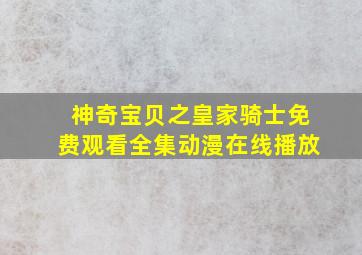 神奇宝贝之皇家骑士免费观看全集动漫在线播放